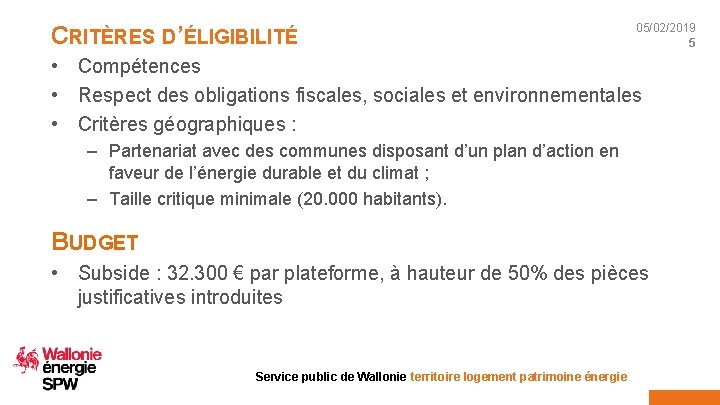 CRITÈRES D'ÉLIGIBILITÉ

05/02/2019
5

• Compétences
• Respect des obligations fiscales, sociales et environnementales
• Critères géographiques :
– Partenariat avec des communes disposant d'un plan d'action en faveur de l'énergie durable et du climat ;
– Taille critique minimale (20.000 habitants).

BUDGET

• Subside : 32.300 € par plateforme, à hauteur de 50% des pièces justificatives introduites

Wallonie énergie SPW

Service public de Wallonie territoire logement patrimoine énergie